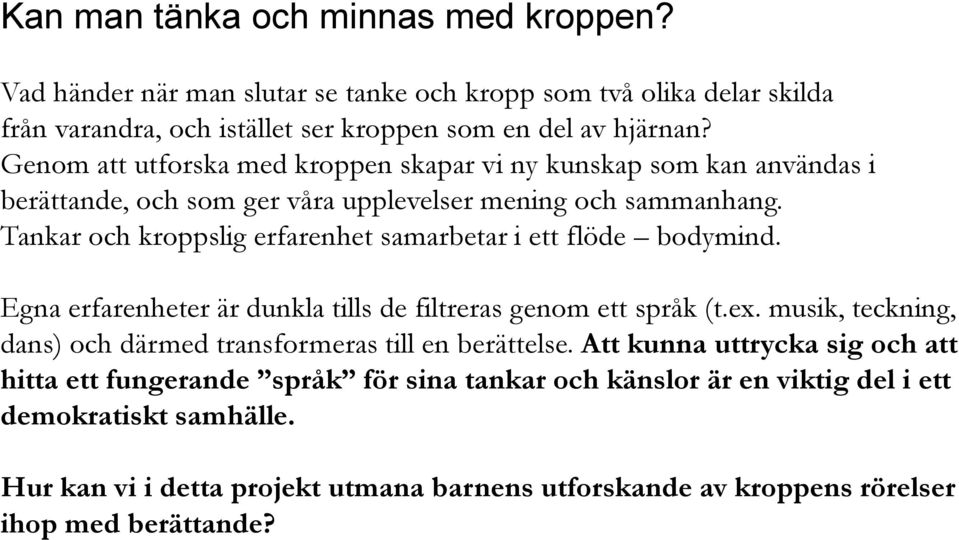 Kan man tänka och minnas med kroppen?

Vad händer när man slutar se tanke och kropp som två olika delar skilda från varandra, och istället ser kroppen som en del av hjärnan? Genom att utforska med kroppen skapar vi ny kunskap som kan användas i berättande, och som ger våra upplevelser mening och sammanhang. Tankar och kroppslig erfarenhet samarbetar i ett flöde – bodymind.

Egna erfarenheter är dunkla tills de filtreras genom ett språk (t.ex. musik, teckning, dans) och därmed transformeras till en berättelse. Att kunna uttrycka sig och att hitta ett fungerande ”språk” för sina tankar och känslor är en viktig del i ett demokratiskt samhälle.

Hur kan vi i detta projekt utmana barnens utforskande av kroppens rörelser ihop med berättande?